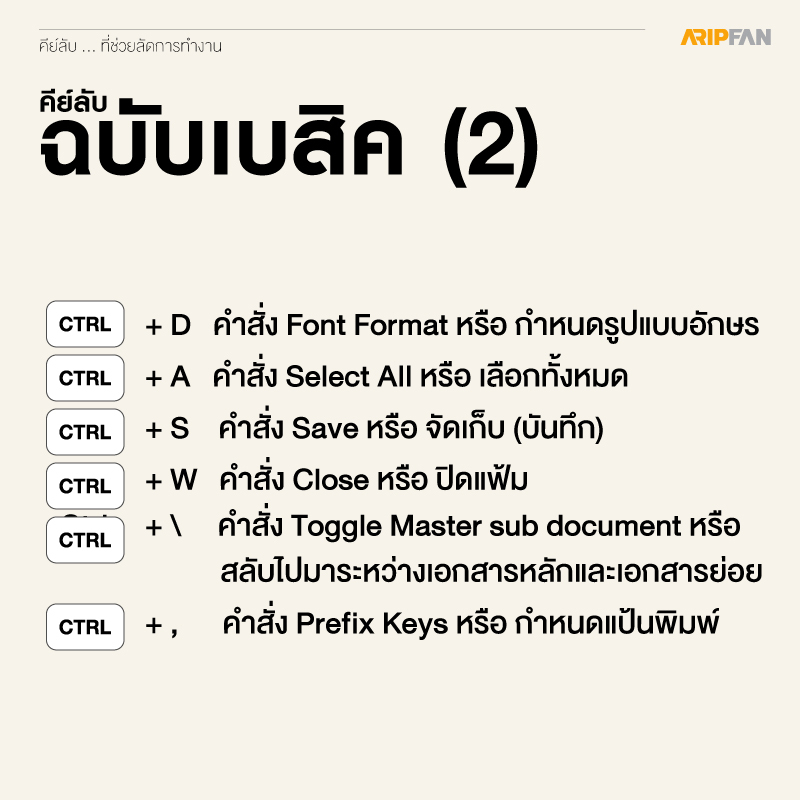 คีย์ลับ ... ที่ช่วยลัดการทำงาน

ARIPFAN

คีย์ลับ
ฉบับเบสิค (2)

CTRL + D คำสั่ง Font Format หรือ กำหนดรูปแบบอักษร

CTRL + A คำสั่ง Select All หรือ เลือกทั้งหมด

CTRL + S คำสั่ง Save หรือ จัดเก็บ (บันทึก)

CTRL + W คำสั่ง Close หรือ ปิดแฟ้ม

CTRL + \ คำสั่ง Toggle Master sub document หรือ สลับไปมาระหว่างเอกสารหลักและเอกสารย่อย

CTRL + , คำสั่ง Prefix Keys หรือ กำหนดแป้นพิมพ์